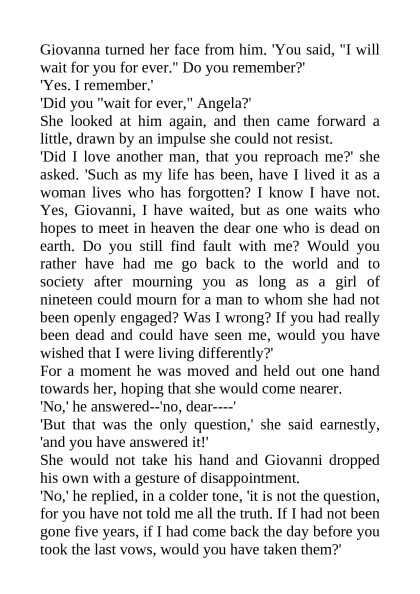 Giovanna turned her face from him. 'You said, "I will wait for you for ever." Do you remember?'

'Yes. I remember.'

'Did you "wait for ever," Angela?'

She looked at him again, and then came forward a little, drawn by an impulse she could not resist.

'Did I love another man, that you reproach me?' she asked. 'Such as my life has been, have I lived it as a woman lives who has forgotten? I know I have not. Yes, Giovanni, I have waited, but as one waits who hopes to meet in heaven the dear one who is dead on earth. Do you still find fault with me? Would you rather have had me go back to the world and to society after mourning you as long as a girl of nineteen could mourn for a man to whom she had not been openly engaged? Was I wrong? If you had really been dead and could have seen me, would you have wished that I were living differently?'

For a moment he was moved and held out one hand towards her, hoping that she would come nearer.

'No,' he answered--'no, dear----'

'But that was the only question,' she said earnestly, 'and you have answered it!'

She would not take his hand and Giovanni dropped his own with a gesture of disappointment.

'No,' he replied, in a colder tone, 'it is not the question, for you have not told me all the truth. If I had not been gone five years, if I had come back the day before you took the last vows, would you have taken them?'